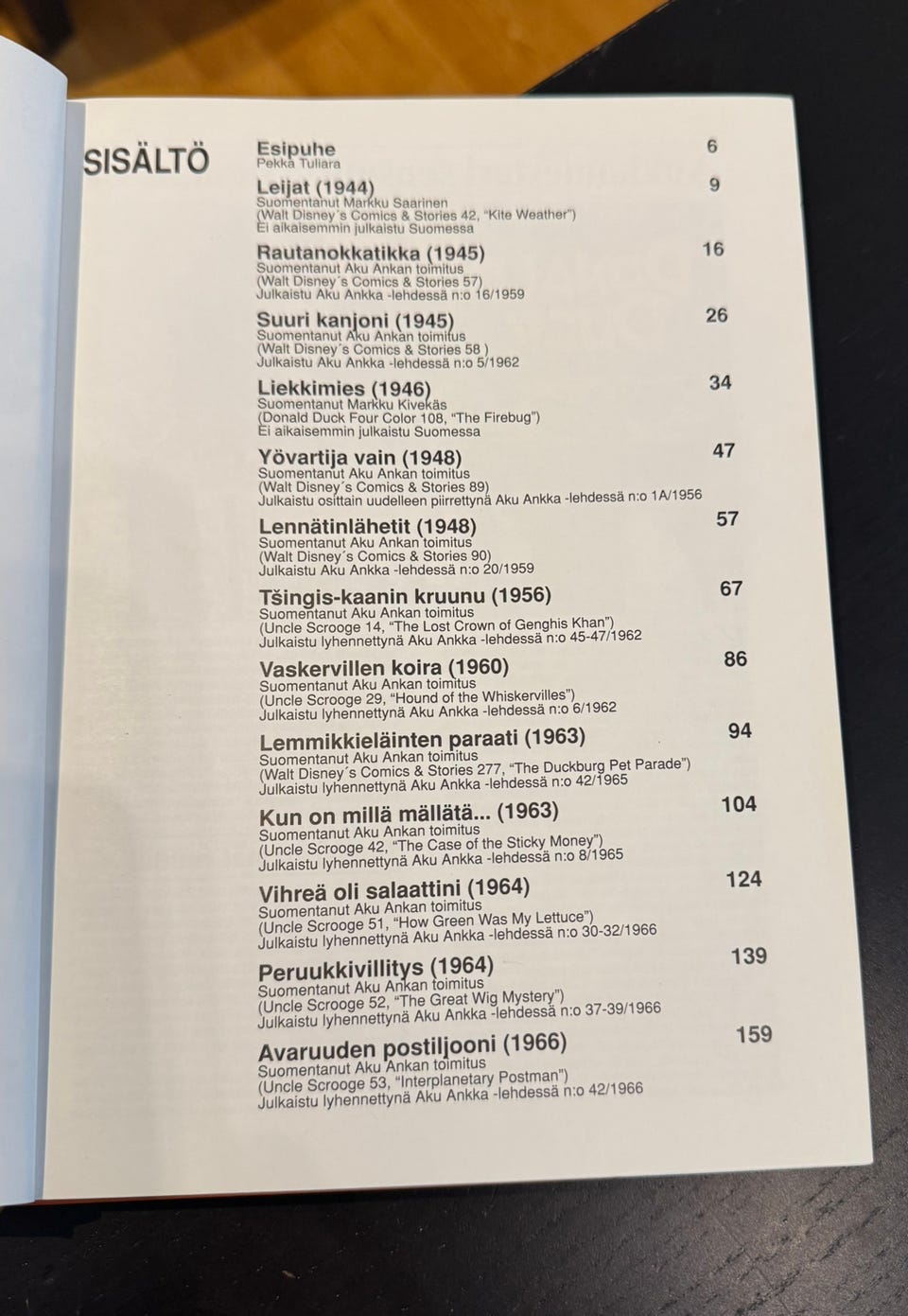 SISÄLTÖ

Esipuhe 6
Pekka Tuliara

Leijat (1944) 9
Suomentanut Markku Saarinen
(Walt Disney´s Comics & Stories 42, "Kite Weather")
Ei aikaisemmin julkaistu Suomessa

Rautanokkatikka (1945) 16
Suomentanut Aku Ankan toimitus
(Walt Disney´s Comics & Stories 57)
Julkaistu Aku Ankka -lehdessä n:o 16/1959

Suuri kanjoni (1945) 26
Suomentanut Aku Ankan toimitus
(Walt Disney´s Comics & Stories 58 )
Julkaistu Aku Ankka -lehdessä n:o 5/1962

Liekkimies (1946) 34
Suomentanut Markku Kivekäs
(Donald Duck Four Color 108, "The Firebug")
Ei aikaisemmin julkaistu Suomessa

Yövartija vain (1948) 47
Suomentanut Aku Ankan toimitus
(Walt Disney´s Comics & Stories 89)
Julkaistu osittain uudelleen piirrettynä Aku Ankka -lehdessä n:o 1A/1956

Lennätinlähetit (1948) 57
Suomentanut Aku Ankan toimitus
(Walt Disney´s Comics & Stories 90)
Julkaistu Aku Ankka -lehdessä n:o 20/1959

Tšingis-kaanin kruunu (1956) 67
Suomentanut Aku Ankan toimitus
(Uncle Scrooge 14, "The Lost Crown of Genghis Khan")
Julkaistu lyhennettynä Aku Ankka -lehdessä n:o 45-47/1962

Vaskervillen koira (1960) 86
Suomentanut Aku Ankan toimitus
(Uncle Scrooge 29, "Hound of the Whiskervilles")
Julkaistu lyhennettynä Aku Ankka -lehdessä n:o 6/1962

Lemmikkieläinten paraati (1963) 94
Suomentanut Aku Ankan toimitus
(Walt Disney´s Comics & Stories 277, "The Duckburg Pet Parade")
Julkaistu lyhennettynä Aku Ankka -lehdessä n:o 42/1965

Kun on millä mällätä... (1963) 104
Suomentanut Aku Ankan toimitus
(Uncle Scrooge 42, "The Case of the Sticky Money")
Julkaistu lyhennettynä Aku Ankka -lehdessä n:o 8/1965

Vihreä oli salaattini (1964) 124
Suomentanut Aku Ankan toimitus
(Uncle Scrooge 51, "How Green Was My Lettuce")
Julkaistu lyhennettynä Aku Ankka -lehdessä n:o 30-32/1966

Peruukkivillitys (1964) 139
Suomentanut Aku Ankan toimitus
(Uncle Scrooge 52, "The Great Wig Mystery")
Julkaistu lyhennettynä Aku Ankka -lehdessä n:o 37-39/1966

Avaruuden postiljooni (1966) 159
Suomentanut Aku Ankan toimitus
(Uncle Scrooge 53, "Interplanetary Postman")
Julkaistu lyhennettynä Aku Ankka -lehdessä n:o 42/1966